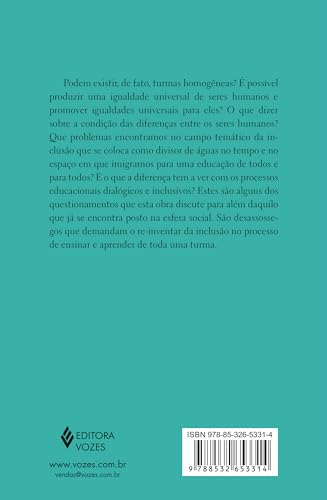 Podem existir, de fato, turmas homogêneas? É possível produzir uma igualdade universal de seres humanos e promover igualdades universais para eles? O que dizer sobre a condição das diferenças entre os seres humanos? Que problemas encontramos no campo temático da inclusão que se coloca como divisor de águas no tempo e no espaço em que imigramos para uma educação de todos e para todos? E o que a diferença tem a ver com os processos educacionais dialógicos e inclusivos? Estes são alguns dos questionamentos que esta obra discute para além daquilo que já se encontra posto na esfera social. São desassossegos que demandam o re-inventar da inclusão no processo de ensinar e aprender de toda uma turma.

EDITORA VOZES

www.vozes.com.br
vendas@vozes.com.br

ISBN 978-85-326-5331-4

9 788532 653314